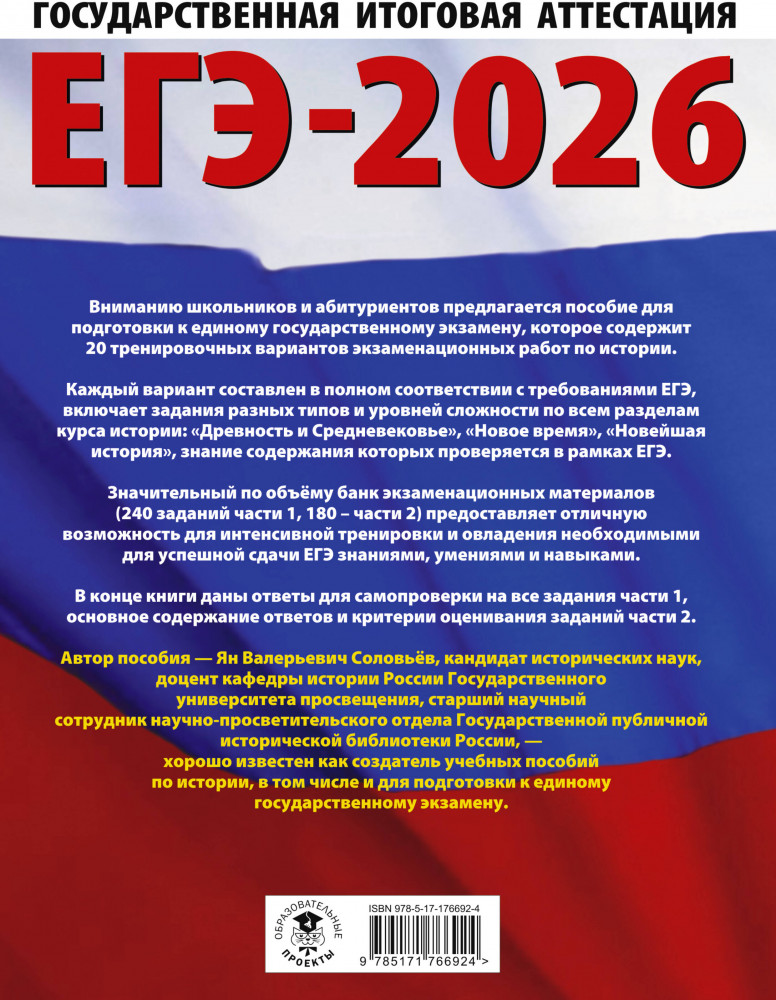 ГОСУДАРСТВЕННАЯ ИТОГОВАЯ АТТЕСТАЦИЯ

ЕГЭ-2026

Вниманию школьников и абитуриентов предлагается пособие для подготовки к единому государственному экзамену, которое содержит 20 тренировочных вариантов экзаменационных работ по истории.

Каждый вариант составлен в полном соответствии с требованиями ЕГЭ, включает задания разных типов и уровней сложности по всем разделам курса истории: «Древность и Средневековье», «Новое время», «Новейшая история», знание содержания которых проверяется в рамках ЕГЭ.

Значительный по объёму банк экзаменационных материалов (240 заданий части 1, 180 – части 2) предоставляет отличную возможность для интенсивной тренировки и овладения необходимыми для успешной сдачи ЕГЭ знаниями, умениями и навыками.

В конце книги даны ответы для самопроверки на все задания части 1, основное содержание ответов и критерии оценивания заданий части 2.

Автор пособия — Ян Валерьевич Соловьёв, кандидат исторических наук, доцент кафедры истории России Государственного университета просвещения, старший научный сотрудник научно-просветительского отдела Государственной публичной исторической библиотеки России, — хорошо известен как создатель учебных пособий по истории, в том числе и для подготовки к единому государственному экзамену.

ОБРАЗОВАТЕЛЬНЫЕ ПРОЕКТЫ

ISBN 978-5-17-176692-4

9 785171 766924 >